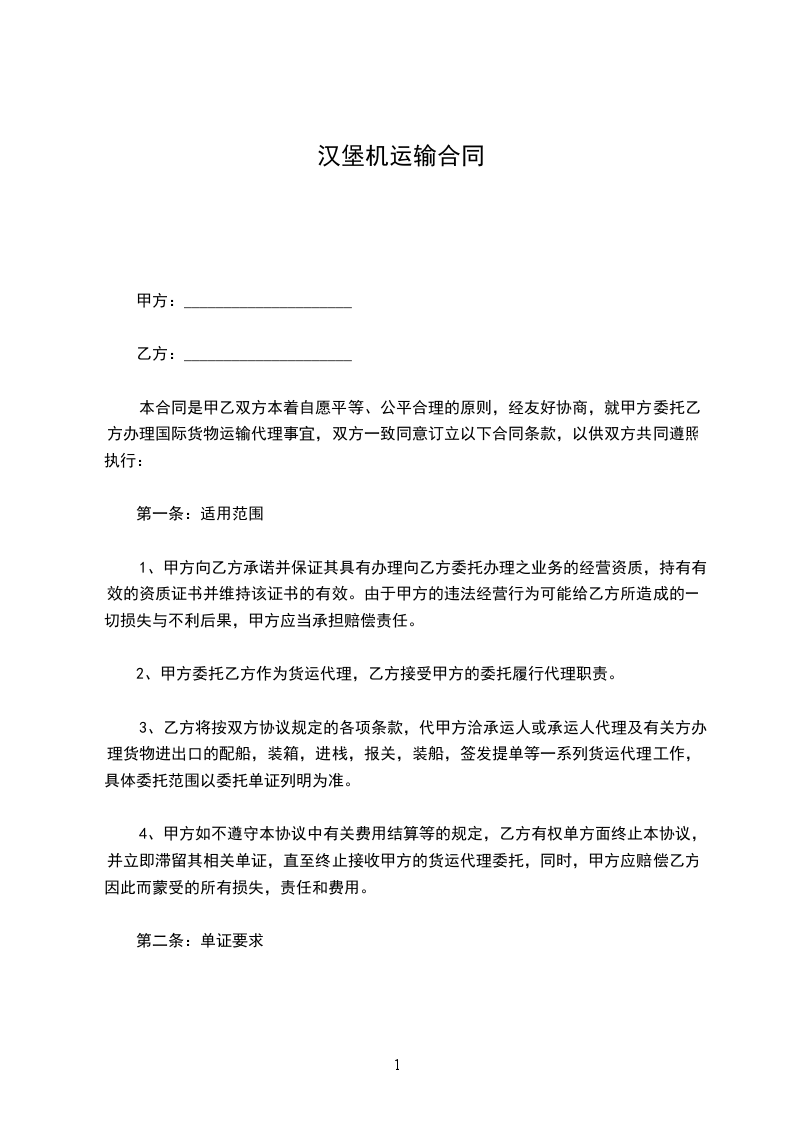 汉堡机运输合同

甲方：____________________

乙方：____________________

本合同是甲乙双方本着自愿平等、公平合理的原则，经友好协商，就甲方委托乙方办理国际货物运输代理事宜，双方一致同意订立以下合同条款，以供双方共同遵照执行：

第一条：适用范围

1、甲方向乙方承诺并保证其具有办理向乙方委托办理之业务的经营资质，持有有效的资质证书并维持该证书的有效。由于甲方的违法经营行为可能给乙方所造成的一切损失与不利后果，甲方应当承担赔偿责任。

2、甲方委托乙方作为货运代理，乙方接受甲方的委托履行代理职责。

3、乙方将按双方协议规定的各项条款，代甲方洽承运人或承运人代理及有关方办理货物进出口的配船，装箱，进栈，报关，装船，签发提单等一系列货运代理工作，具体委托范围以委托单证列明为准。

4、甲方如不遵守本协议中有关费用结算等的规定，乙方有权单方面终止本协议，并立即滞留其相关单证，直至终止接收甲方的货运代理委托，同时，甲方应赔偿乙方因此而蒙受的所有损失，责任和费用。

第二条：单证要求

1